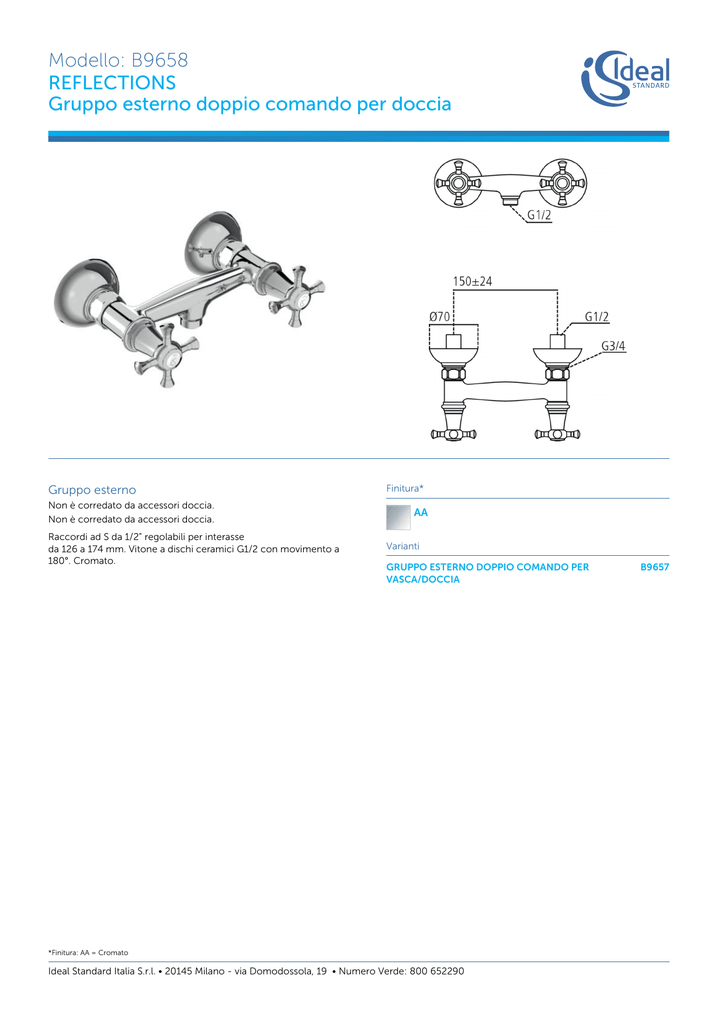 Modello: B9658
REFLECTIONS
Gruppo esterno doppio comando per doccia

Ideal STANDARD

G1/2

150±24
Ø70
G1/2
G3/4

Gruppo esterno
Non è corredato da accessori doccia.
Non è corredato da accessori doccia.

Raccordi ad S da 1/2" regolabili per interasse da 126 a 174 mm. Vitone a dischi ceramici G1/2 con movimento a 180°. Cromato.

Finitura*

AA

Varianti

GRUPPO ESTERNO DOPPIO COMANDO PER VASCA/DOCCIA B9657

*Finitura: AA = Cromato

Ideal Standard Italia S.r.l. • 20145 Milano - via Domodossola, 19 • Numero Verde: 800 652290